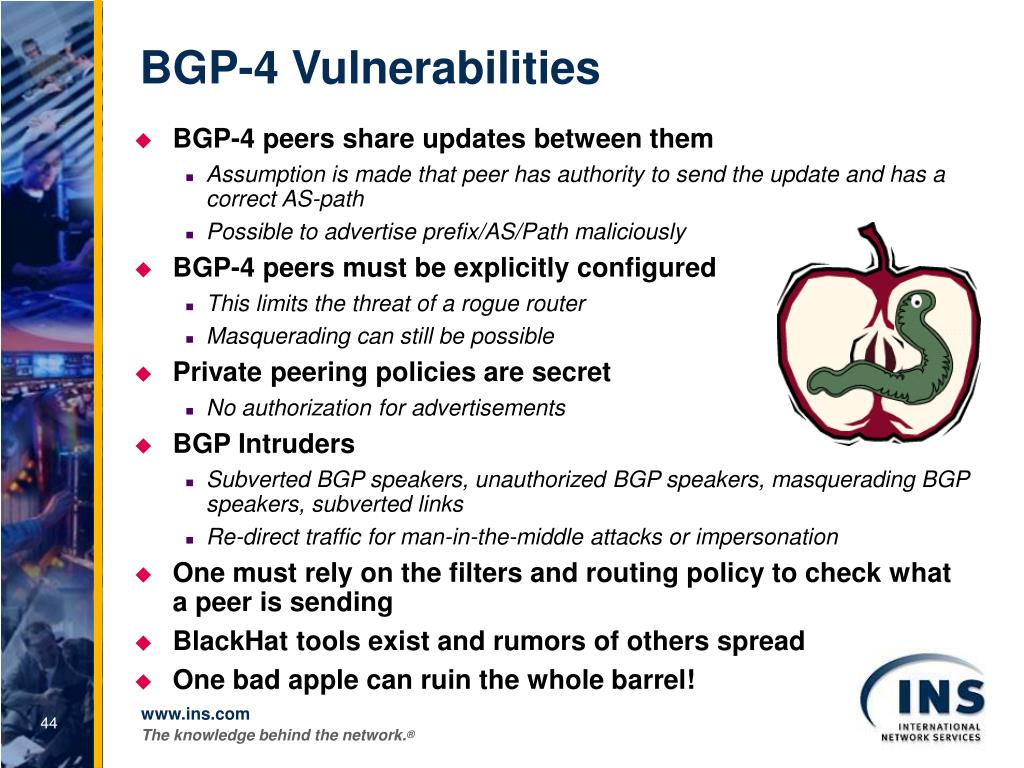 BGP-4 Vulnerabilities

BGP-4 peers share updates between them

Assumption is made that peer has authority to send the update and has a correct AS-path

Possible to advertise prefix/AS/Path maliciously

BGP-4 peers must be explicitly configured

This limits the threat of a rogue router

Masquerading can still be possible

Private peering policies are secret

No authorization for advertisements

BGP Intruders

Subverted BGP speakers, unauthorized BGP speakers, masquerading BGP speakers, subverted links

Re-direct traffic for man-in-the-middle attacks or impersonation

One must rely on the filters and routing policy to check what a peer is sending

BlackHat tools exist and rumors of others spread

One bad apple can ruin the whole barrel!

44

www.ins.com

The knowledge behind the network.®

INS
INTERNATIONAL NETWORK SERVICES